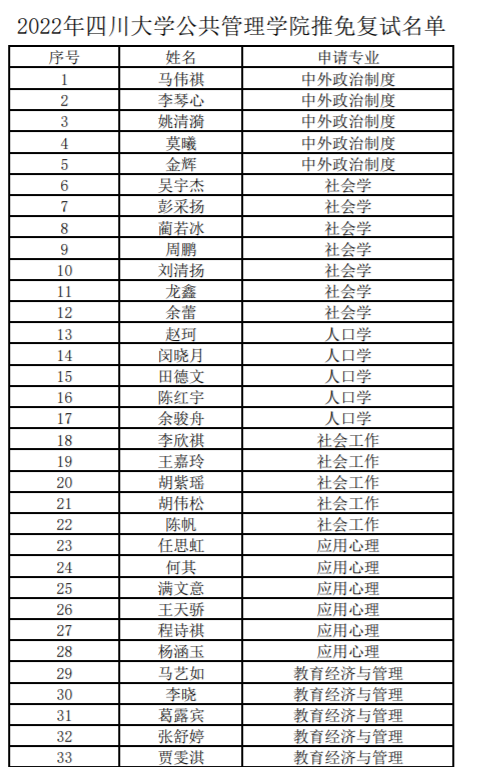 2022年四川大学公共管理学院推免复试名单

| 序号 | 姓名 | 申请专业 |
|---|---|---|
| 1 | 马伟祺 | 中外政治制度 |
| 2 | 李琴心 | 中外政治制度 |
| 3 | 姚清漪 | 中外政治制度 |
| 4 | 莫曦 | 中外政治制度 |
| 5 | 金辉 | 中外政治制度 |
| 6 | 吴宇杰 | 社会学 |
| 7 | 彭采扬 | 社会学 |
| 8 | 蔺若冰 | 社会学 |
| 9 | 周鹏 | 社会学 |
| 10 | 刘清扬 | 社会学 |
| 11 | 龙鑫 | 社会学 |
| 12 | 余蕾 | 社会学 |
| 13 | 赵珂 | 人口学 |
| 14 | 闵晓月 | 人口学 |
| 15 | 田德文 | 人口学 |
| 16 | 陈红宇 | 人口学 |
| 17 | 余骏舟 | 人口学 |
| 18 | 李欣祺 | 社会工作 |
| 19 | 王嘉玲 | 社会工作 |
| 20 | 胡紫瑶 | 社会工作 |
| 21 | 胡伟松 | 社会工作 |
| 22 | 陈帆 | 社会工作 |
| 23 | 任思虹 | 应用心理 |
| 24 | 何其 | 应用心理 |
| 25 | 满文意 | 应用心理 |
| 26 | 王天骄 | 应用心理 |
| 27 | 程诗祺 | 应用心理 |
| 28 | 杨涵玉 | 应用心理 |
| 29 | 马艺如 | 教育经济与管理 |
| 30 | 李晓 | 教育经济与管理 |
| 31 | 葛露宾 | 教育经济与管理 |
| 32 | 张舒婷 | 教育经济与管理 |
| 33 | 贾雯淇 | 教育经济与管理 |